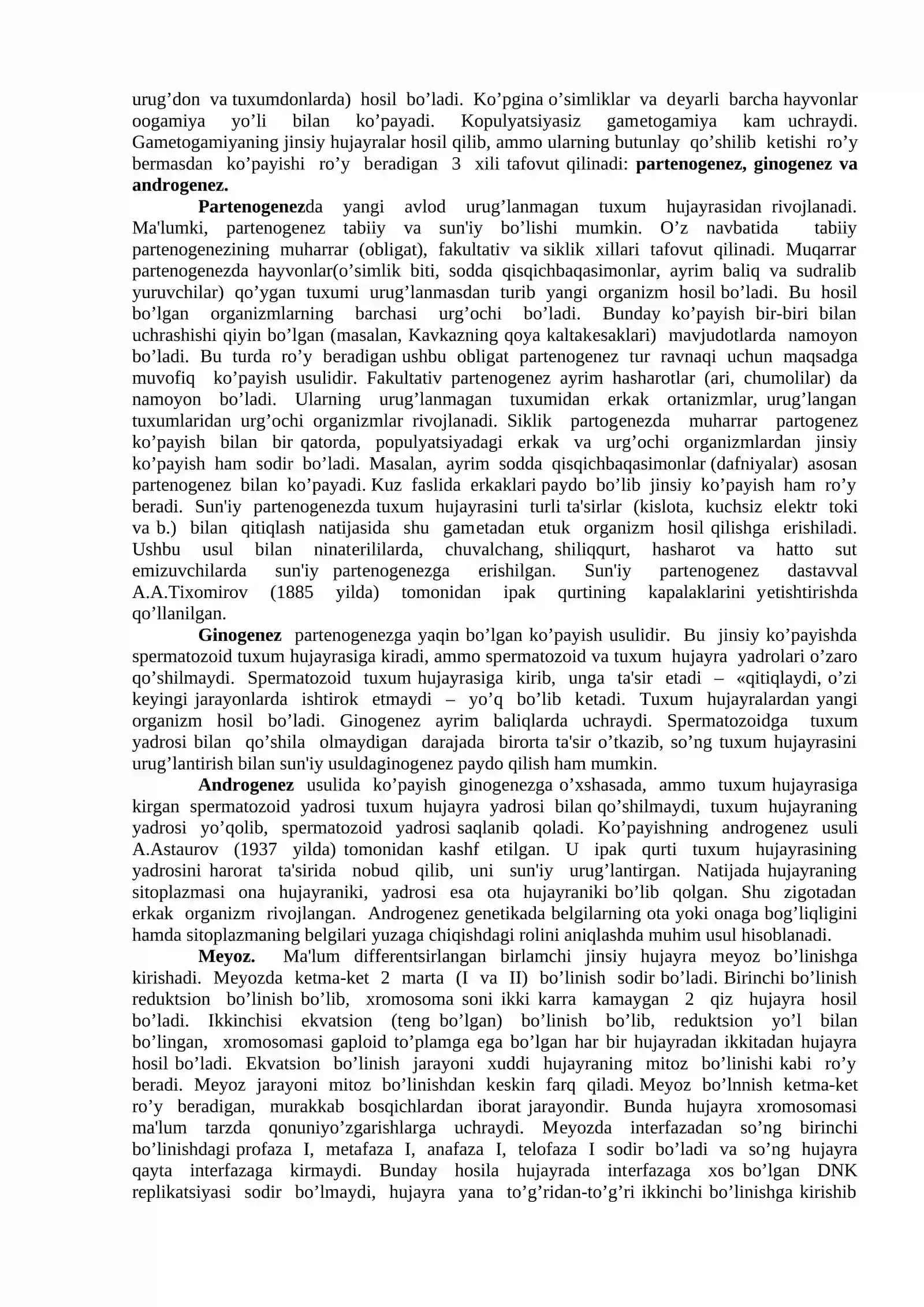 urug'don va tuxumdonlarda) hosil bo'ladi. Ko'pgina o'simliklar va deyarli barcha hayvonlar oogamiya yo'li bilan ko'payadi. Kopulyatsiyasiz gametogamiya kam uchraydi. Gametogamiyaning jinsiy hujayralar hosil qilib, ammo ularning butunlay qo'shilib ketishi ro'y bermasdan ko'payishi ro'y beradigan 3 xili tafovut qilinadi: partenogenez, ginogenez va androgenez.

Partenogenezda yangi avlod urug'lanmagan tuxum hujayrasidan rivojlanadi. Ma'lumki, partenogenez tabiiy va sun'iy bo'lishi mumkin. O'z navbatida tabiiy partenogenezining muharrar (obligat), fakultativ va siklik xillari tafovut qilinadi. Muqarrar partenogenezda hayvonlar(o'simlik biti, sodda qisqichbaqasimonlar, ayrim baliq va sudralib yuruvchilar) qo'ygan tuxumi urug'lanmasdan turib yangi organizm hosil bo'ladi. Bu hosil bo'lgan organizmlarning barchasi urg'ochi bo'ladi. Bunday ko'payish bir-biri bilan uchrashishi qiyin bo'lgan (masalan, Kavkazning qoya kaltakesaklari) mavjudotlarda namoyon bo'ladi. Bu turda ro'y beradigan ushbu obligat partenogenez tur ravnaqi uchun maqsadga muvofiq ko'payish usulidir. Fakultativ partenogenez ayrim hasharotlar (ari, chumolilar) da namoyon bo'ladi. Ularning urug'lanmagan tuxumidan erkak ortanizmlar, urug'langan tuxumlaridan urg'ochi organizmlar rivojlanadi. Siklik partogenezda muharrar partogenez ko'payish bilan bir qatorda, populyatsiyadagi erkak va urg'ochi organizmlardan jinsiy ko'payish ham sodir bo'ladi. Masalan, ayrim sodda qisqichbaqasimonlar (dafniyalar) asosan partenogenez bilan ko'payadi. Kuz faslida erkaklari paydo bo'lib jinsiy ko'payish ham ro'y beradi. Sun'iy partenogenezda tuxum hujayrasini turli ta'sirlar (kislota, kuchsiz elektr toki va b.) bilan qitiqlash natijasida shu gametadan etuk organizm hosil qilishga erishiladi. Ushbu usul bilan ninaterililarda, chuvalchang, shiliqqurt, hasharot va hatto sut emizuvchilarda sun'iy partenogenezga erishilgan. Sun'iy partenogenez dastavval A.A.Tixomirov (1885 yilda) tomonidan ipak qurtining kapalaklarini yetishtirishda qo'llanilgan.

Ginogenez partenogenezga yaqin bo'lgan ko'payish usulidir. Bu jinsiy ko'payishda spermatozoid tuxum hujayrasiga kiradi, ammo spermatozoid va tuxum hujayra yadrolari o'zaro qo'shilmaydi. Spermatozoid tuxum hujayrasiga kirib, unga ta'sir etadi – «qitiqlaydi, o'zi keyingi jarayonlarda ishtirok etmaydi – yo'q bo'lib ketadi. Tuxum hujayralardan yangi organizm hosil bo'ladi. Ginogenez ayrim baliqlarda uchraydi. Spermatozoidga tuxum yadrosi bilan qo'shila olmaydigan darajada birorta ta'sir o'tkazib, so'ng tuxum hujayrasini urug'lantirish bilan sun'iy usuldaginogenez paydo qilish ham mumkin.

Androgenez usulida ko'payish ginogenezga o'xshasada, ammo tuxum hujayrasiga kirgan spermatozoid yadrosi tuxum hujayra yadrosi bilan qo'shilmaydi, tuxum hujayraning yadrosi yo'qolib, spermatozoid yadrosi saqlanib qoladi. Ko'payishning androgenez usuli A.Astaurov (1937 yilda) tomonidan kashf etilgan. U ipak qurti tuxum hujayrasining yadrosini harorat ta'sirida nobud qilib, uni sun'iy urug'lantirgan. Natijada hujayraning sitoplazmasi ona hujayraniki, yadrosi esa ota hujayraniki bo'lib qolgan. Shu zigotadan erkak organizm rivojlangan. Androgenez genetikada belgilarning ota yoki onaga bog'liqligini hamda sitoplazmaning belgilari yuzaga chiqishdagi rolini aniqlashda muhim usul hisoblanadi.

Meyoz. Ma'lum differentsirlangan birlamchi jinsiy hujayra meyoz bo'linishga kirishadi. Meyozda ketma-ket 2 marta (I va II) bo'linish sodir bo'ladi. Birinchi bo'linish reduktsion bo'linish bo'lib, xromosoma soni ikki karra kamaygan 2 qiz hujayra hosil bo'ladi. Ikkinchisi ekvatsion (teng bo'lgan) bo'linish bo'lib, reduktsion yo'l bilan bo'lingan, xromosomasi gaploid to'plamga ega bo'lgan har bir hujayradan ikkitadan hujayra hosil bo'ladi. Ekvatsion bo'linish jarayoni xuddi hujayraning mitoz bo'linishi kabi ro'y beradi. Meyoz jarayoni mitoz bo'linishdan keskin farq qiladi. Meyoz bo'lnnish ketma-ket ro'y beradigan, murakkab bosqichlardan iborat jarayondir. Bunda hujayra xromosomasi ma'lum tarzda qonuniyo'zgarishlarga uchraydi. Meyozda interfazadan so'ng birinchi bo'linishdagi profaza I, metafaza I, anafaza I, telofaza I sodir bo'ladi va so'ng hujayra qayta interfazaga kirmaydi. Bunday hosila hujayrada interfazaga xos bo'lgan DNK replikatsiyasi sodir bo'lmaydi, hujayra yana to'g'ridan-to'g'ri ikkinchi bo'linishga kirishib